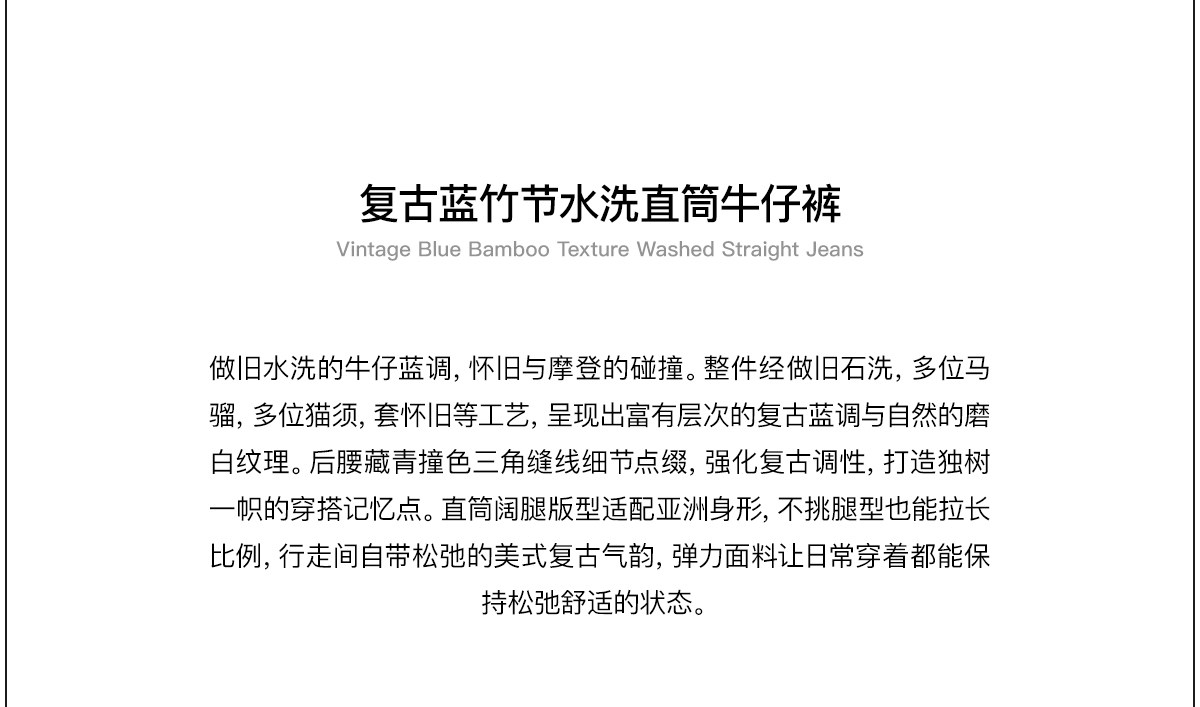 复古蓝竹节水洗直筒牛仔裤
Vintage Blue Bamboo Texture Washed Straight Jeans

做旧水洗的牛仔蓝调, 怀旧与摩登的碰撞。整件经做旧石洗, 多位马骝, 多位猫须, 套怀旧等工艺, 呈现出富有层次的复古蓝调与自然的磨白纹理。后腰藏青撞色三角缝线细节点缀, 强化复古调性, 打造独树一帜的穿搭记忆点。直筒阔腿版型适配亚洲身形, 不挑腿型也能拉长比例, 行走间自带松弛的美式复古气韵, 弹力面料让日常穿着都能保持松弛舒适的状态。